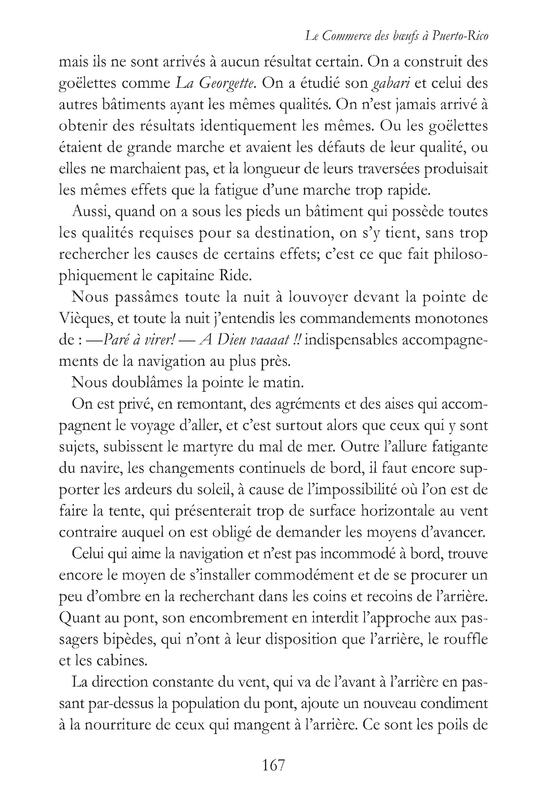 Le Commerce des bœufs à Puerto-Rico

mais ils ne sont arrivés à aucun résultat certain. On a construit des goëlettes comme La Georgette. On a étudié son gabari et celui des autres bâtiments ayant les mêmes qualités. On n'est jamais arrivé à obtenir des résultats identiquement les mêmes. Ou les goëlettes étaient de grande marche et avaient les défauts de leur qualité, ou elles ne marchaient pas, et la longueur de leurs traversées produisait les mêmes effets que la fatigue d'une marche trop rapide.

Aussi, quand on a sous les pieds un bâtiment qui possède toutes les qualités requises pour sa destination, on s'y tient, sans trop rechercher les causes de certains effets; c'est ce que fait philosophiquement le capitaine Ride.

Nous passâmes toute la nuit à louvoyer devant la pointe de Vièques, et toute la nuit j'entendis les commandements monotones de : —Paré à virer! — A Dieu vaaaat !! indispensables accompagnements de la navigation au plus près.

Nous doublâmes la pointe le matin.

On est privé, en remontant, des agréments et des aises qui accompagnent le voyage d'aller, et c'est surtout alors que ceux qui y sont sujets, subissent le martyre du mal de mer. Outre l'allure fatigante du navire, les changements continuels de bord, il faut encore supporter les ardeurs du soleil, à cause de l'impossibilité où l'on est de faire la tente, qui présenterait trop de surface horizontale au vent contraire auquel on est obligé de demander les moyens d'avancer.

Celui qui aime la navigation et n'est pas incommodé à bord, trouve encore le moyen de s'installer commodément et de se procurer un peu d'ombre en la recherchant dans les coins et recoins de l'arrière. Quant au pont, son encombrement en interdit l'approche aux passagers bipèdes, qui n'ont à leur disposition que l'arrière, le rouffle et les cabines.

La direction constante du vent, qui va de l'avant à l'arrière en passant par-dessus la population du pont, ajoute un nouveau condiment à la nourriture de ceux qui mangent à l'arrière. Ce sont les poils de

167